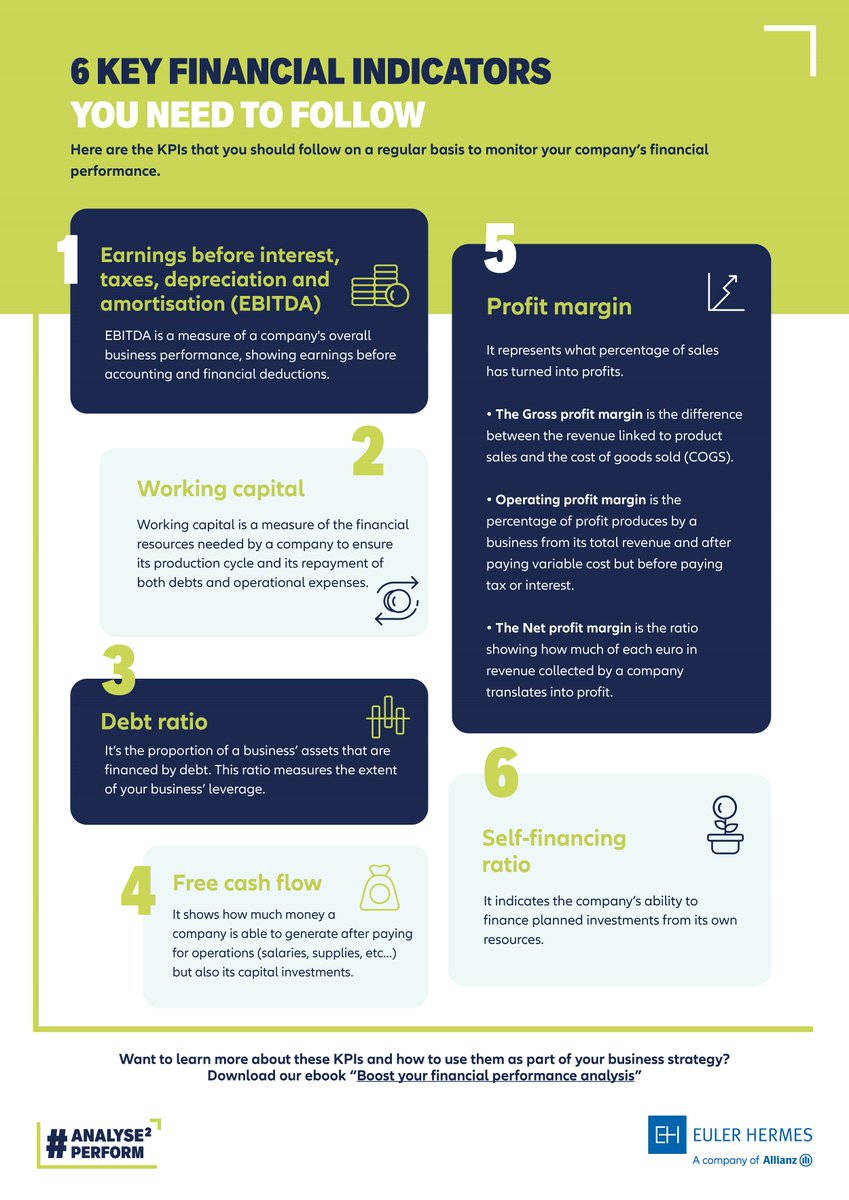 6 KEY FINANCIAL INDICATORS
YOU NEED TO FOLLOW

Here are the KPIs that you should follow on a regular basis to monitor your company's financial performance.

1
Earnings before interest, taxes, depreciation and amortisation (EBITDA)

EBITDA is a measure of a company's overall business performance, showing earnings before accounting and financial deductions.

2
Working capital

Working capital is a measure of the financial resources needed by a company to ensure its production cycle and its repayment of both debts and operational expenses.

3
Debt ratio

It's the proportion of a business' assets that are financed by debt. This ratio measures the extent of your business' leverage.

4
Free cash flow

It shows how much money a company is able to generate after paying for operations (salaries, supplies, etc...) but also its capital investments.

5
Profit margin

It represents what percentage of sales has turned into profits.

• The Gross profit margin is the difference between the revenue linked to product sales and the cost of goods sold (COGS).

• Operating profit margin is the percentage of profit produces by a business from its total revenue and after paying variable cost but before paying tax or interest.

• The Net profit margin is the ratio showing how much of each euro in revenue collected by a company translates into profit.

6
Self-financing ratio

It indicates the company's ability to finance planned investments from its own resources.

Want to learn more about these KPIs and how to use them as part of your business strategy?
Download our ebook "Boost your financial performance analysis"

#ANALYSE² PERFORM

EH EULER HERMES
A company of Allianz